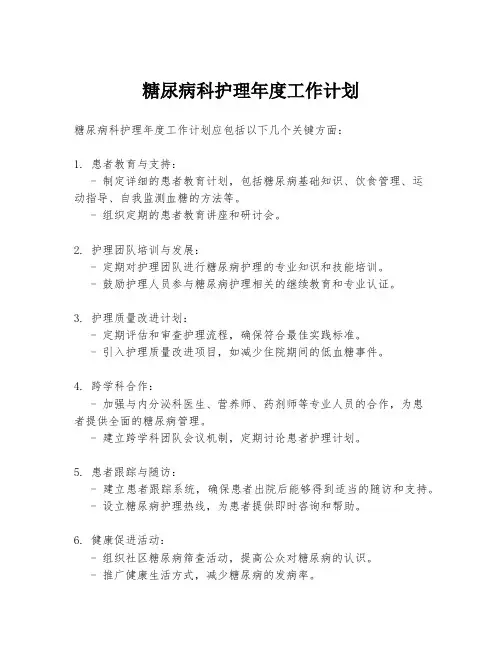 糖尿病科护理年度工作计划

糖尿病科护理年度工作计划应包括以下几个关键方面：

1. 患者教育与支持：
- 制定详细的患者教育计划，包括糖尿病基础知识、饮食管理、运动指导、自我监测血糖的方法等。
- 组织定期的患者教育讲座和研讨会。

2. 护理团队培训与发展：
- 定期对护理团队进行糖尿病护理的专业知识和技能培训。
- 鼓励护理人员参与糖尿病护理相关的继续教育和专业认证。

3. 护理质量改进计划：
- 定期评估和审查护理流程，确保符合最佳实践标准。
- 引入护理质量改进项目，如减少住院期间的低血糖事件。

4. 跨学科合作：
- 加强与内分泌科医生、营养师、药剂师等专业人员的合作，为患者提供全面的糖尿病管理。
- 建立跨学科团队会议机制，定期讨论患者护理计划。

5. 患者跟踪与随访：
- 建立患者跟踪系统，确保患者出院后能够得到适当的随访和支持。
- 设立糖尿病护理热线，为患者提供即时咨询和帮助。

6. 健康促进活动：
- 组织社区糖尿病筛查活动，提高公众对糖尿病的认识。
- 推广健康生活方式，减少糖尿病的发病率。